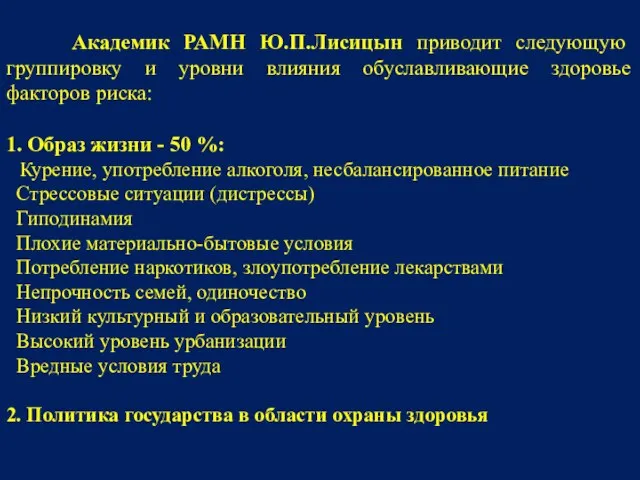 Академик РАМН Ю.П.Лисицын приводит следующую группировку и уровни влияния обуславливающие здоровье факторов риска:

1. Образ жизни - 50 %:
Курение, употребление алкоголя, несбалансированное питание
Стрессовые ситуации (дистрессы)
Гиподинамия
Плохие материально-бытовые условия
Потребление наркотиков, злоупотребление лекарствами
Непрочность семей, одиночество
Низкий культурный и образовательный уровень
Высокий уровень урбанизации
Вредные условия труда

2. Политика государства в области охраны здоровья